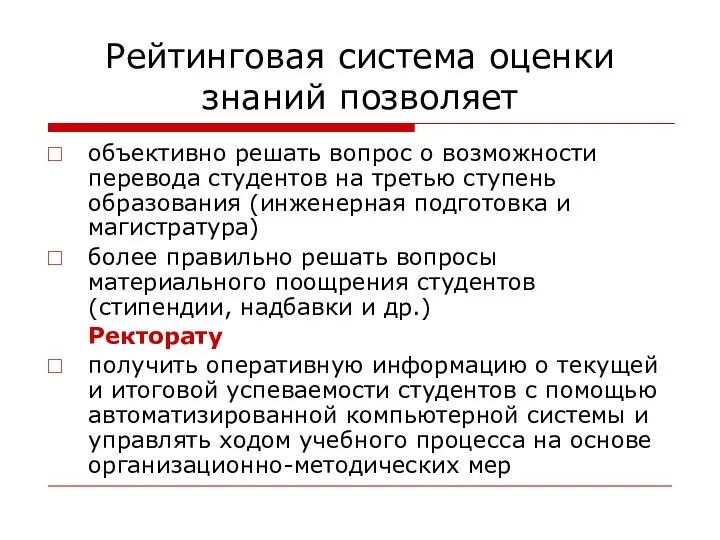 Рейтинговая система оценки знаний позволяет

□ объективно решать вопрос о возможности перевода студентов на третью ступень образования (инженерная подготовка и магистратура)

□ более правильно решать вопросы материального поощрения студентов (стипендии, надбавки и др.)

Ректорату

□ получить оперативную информацию о текущей и итоговой успеваемости студентов с помощью автоматизированной компьютерной системы и управлять ходом учебного процесса на основе организационно-методических мер